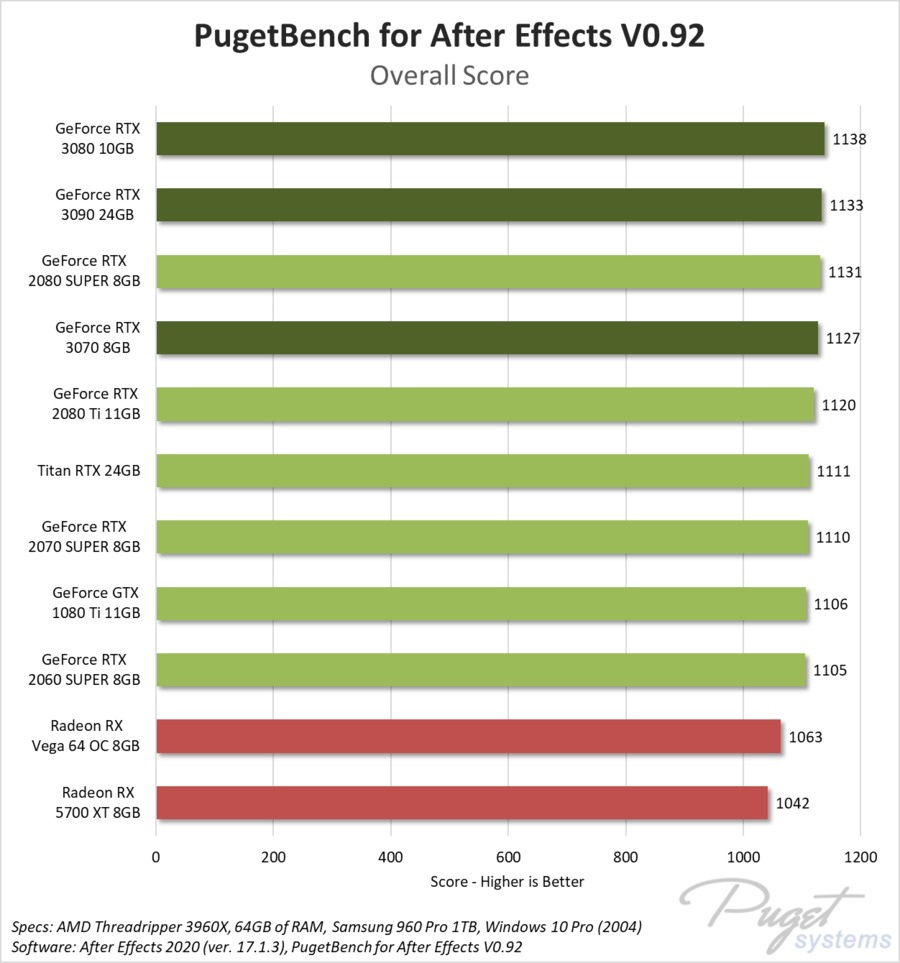 PugetBench for After Effects V0.92
Overall Score

GeForce RTX 3080 10GB 1138
GeForce RTX 3090 24GB 1133
GeForce RTX 2080 SUPER 8GB 1131
GeForce RTX 3070 8GB 1127
GeForce RTX 2080 Ti 11GB 1120
Titan RTX 24GB 1111
GeForce RTX 2070 SUPER 8GB 1110
GeForce GTX 1080 Ti 11GB 1106
GeForce RTX 2060 SUPER 8GB 1105
Radeon RX Vega 64 OC 8GB 1063
Radeon RX 5700 XT 8GB 1042

0 200 400 600 800 1000 1200
Score - Higher is Better

Specs: AMD Threadripper 3960X, 64GB of RAM, Samsung 960 Pro 1TB, Windows 10 Pro (2004)
Software: After Effects 2020 (ver. 17.1.3), PugetBench for After Effects V0.92

Puget systems